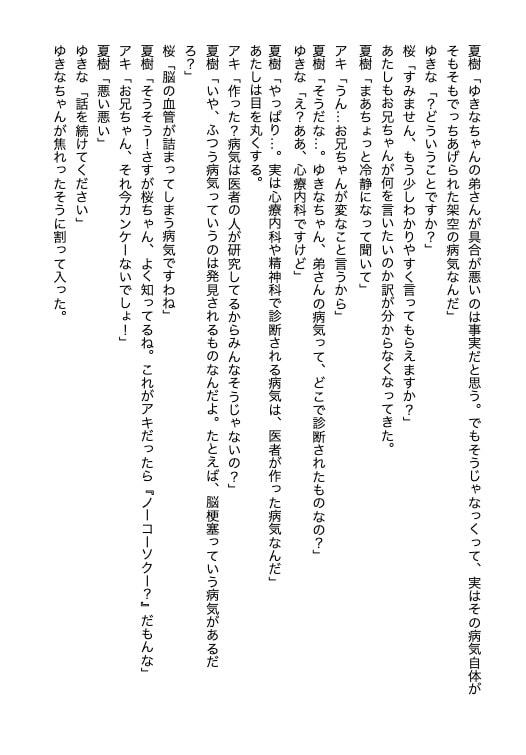 夏樹「ゆきなちゃんの弟さんが具合が悪いのは事実だと思う。でもそうじゃなっくって、実はその病気自体がそもそもでっちあげられた架空の病気なんだ」
ゆきな「?どういうことですか?」
桜「すみません、もう少しわかりやすく言ってもらえますか?」
あたしもお兄ちゃんが何を言いたいのか訳が分からなくなってきた。
夏樹「まあちょっと冷静になって聞いて」
アキ「うん…お兄ちゃんが変なこと言うから」
夏樹「そうだな…。ゆきなちゃん、弟さんの病気って、どこで診断されたものなの?」
ゆきな「え?ああ、心療内科ですけど」
夏樹「やっぱり…。実は心療内科や精神科で診断される病気は、医者が作った病気なんだ」
あたしは目を丸くする。
アキ「作った?病気は医者の人が研究してるからみんなそうじゃないの?」
夏樹「いや、ふつう病気っていうのは発見されるものなんだよ。たとえば、脳梗塞っていう病気があるだろ?」
桜「脳の血管が詰まってしまう病気ですわね」
夏樹「そうそう!さすが桜ちゃん、よく知ってるね。これがアキだったら『ノーコーソクー?』だもんな」
アキ「お兄ちゃん、それ今カンケーないでしょ!」
夏樹「悪い悪い」
ゆきな「話を続けてください」
ゆきなちゃんが焦れったそうに割って入った。